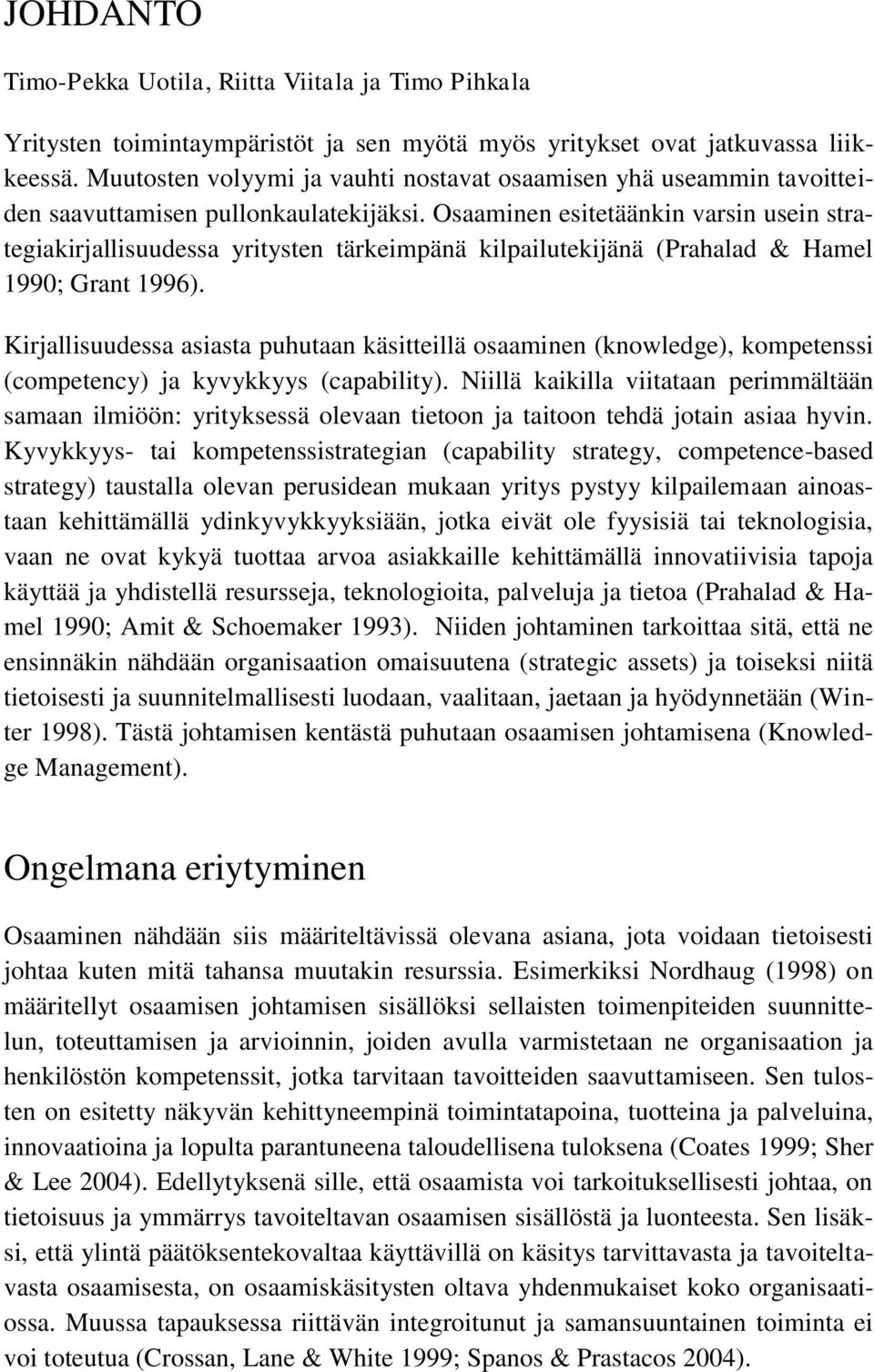 JOHDANTO

Timo-Pekka Uotila, Riitta Viitala ja Timo Pihkala

Yritysten toimintaympäristöt ja sen myötä myös yritykset ovat jatkuvassa liikkeessä. Muutosten volyymi ja vauhti nostavat osaamisen yhä useammin tavoitteiden saavuttamisen pullonkaulatekijäksi. Osaaminen esitetäänkin varsin usein strategiakirjallisuudessa yritysten tärkeimpänä kilpailutekijänä (Prahalad & Hamel 1990; Grant 1996).

Kirjallisuudessa asiasta puhutaan käsitteillä osaaminen (knowledge), kompetenssi (competency) ja kyvykkyys (capability). Niillä kaikilla viitataan perimmältään samaan ilmiöön: yrityksessä olevaan tietoon ja taitoon tehdä jotain asiaa hyvin. Kyvykkyys- tai kompetenssistrategian (capability strategy, competence-based strategy) taustalla olevan perusidean mukaan yritys pystyy kilpailemaan ainoastaan kehittämällä ydinkyvykkyyksiään, jotka eivät ole fyysisiä tai teknologisia, vaan ne ovat kykyä tuottaa arvoa asiakkaille kehittämällä innovatiivisia tapoja käyttää ja yhdistellä resursseja, teknologioita, palveluja ja tietoa (Prahalad & Hamel 1990; Amit & Schoemaker 1993). Niiden johtaminen tarkoittaa sitä, että ne ensinnäkin nähdään organisaation omaisuutena (strategic assets) ja toiseksi niitä tietoisesti ja suunnitelmallisesti luodaan, vaalitaan, jaetaan ja hyödynnetään (Winter 1998). Tästä johtamisen kentästä puhutaan osaamisen johtamisena (Knowledge Management).

Ongelmana eriytyminen

Osaaminen nähdään siis määriteltävissä olevana asiana, jota voidaan tietoisesti johtaa kuten mitä tahansa muutakin resurssia. Esimerkiksi Nordhaug (1998) on määritellyt osaamisen johtamisen sisällöksi sellaisten toimenpiteiden suunnittelun, toteuttamisen ja arvioinnin, joiden avulla varmistetaan ne organisaation ja henkilöstön kompetenssit, jotka tarvitaan tavoitteiden saavuttamiseen. Sen tulosten on esitetty näkyvän kehittyneempinä toimintatapoina, tuotteina ja palveluina, innovaatioina ja lopulta parantuneena taloudellisena tuloksena (Coates 1999; Sher & Lee 2004). Edellytyksenä sille, että osaamista voi tarkoituksellisesti johtaa, on tietoisuus ja ymmärrys tavoiteltavan osaamisen sisällöstä ja luonteesta. Sen lisäksi, että ylintä päätöksentekovaltaa käyttävillä on käsitys tarvittavasta ja tavoiteltavasta osaamisesta, on osaamiskäsitysten oltava yhdenmukaiset koko organisaatiossa. Muussa tapauksessa riittävän integroitunut ja samansuuntainen toiminta ei voi toteutua (Crossan, Lane & White 1999; Spanos & Prastacos 2004).